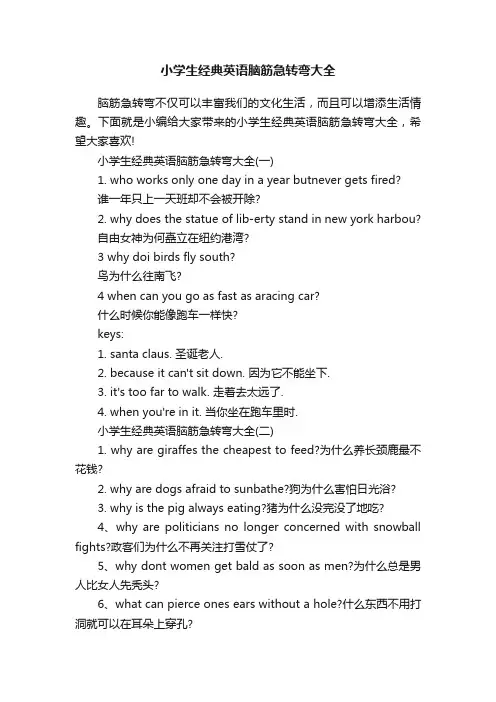 小学生经典英语脑筋急转弯大全

脑筋急转弯不仅可以丰富我们的文化生活，而且可以增添生活情趣。下面就是小编给大家带来的小学生经典英语脑筋急转弯大全，希望大家喜欢!

小学生经典英语脑筋急转弯大全(一)

1. who works only one day in a year butnever gets fired?

谁一年只上一天班却不会被开除?

2. why does the statue of lib-erty stand in new york harbou?

自由女神为何矗立在纽约港湾?

3 why doi birds fly south?

鸟为什么往南飞?

4 when can you go as fast as aracing car?

什么时候你能像跑车一样快?

keys:

1. santa claus. 圣诞老人.

2. because it can't sit down. 因为它不能坐下.

3. it's too far to walk. 走着去太远了.

4. when you're in it. 当你坐在跑车里时.

小学生经典英语脑筋急转弯大全(二)

1. why are giraffes the cheapest to feed?为什么养长颈鹿最不花钱?

2. why are dogs afraid to sunbathe?狗为什么害怕日光浴?

3. why is the pig always eating?猪为什么没完没了地吃?

4、why are politicians no longer concerned with snowball fights?政客们为什么不再关注打雪仗了?

5、why dont women get bald as soon as men?为什么总是男人比女人先秃头?

6、what can pierce ones ears without a hole?什么东西不用打洞就可以在耳朵上穿孔?